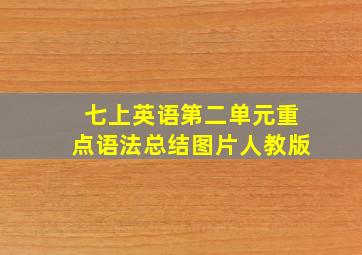 七上英语第二单元重点语法总结图片人教版